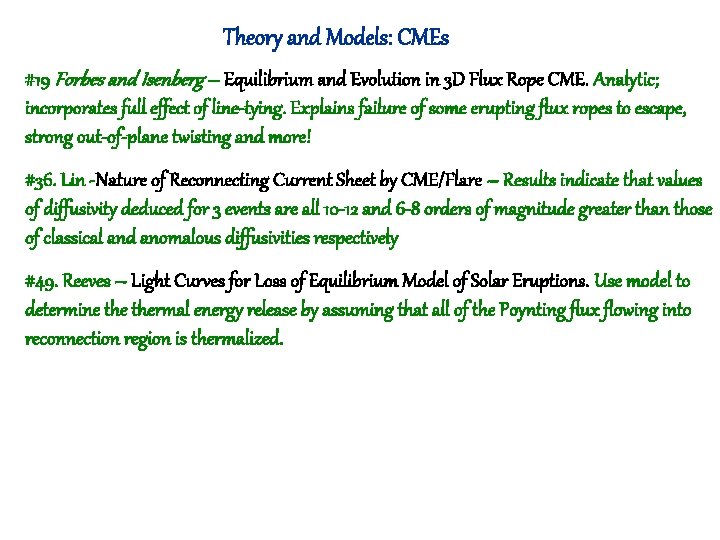 Theory and Models: CMEs

#19 Forbes and Isenberg – Equilibrium and Evolution in 3D Flux Rope CME. Analytic; incorporates full effect of line-tying. Explains failure of some erupting flux ropes to escape, strong out-of-plane twisting and more!

#36. Lin -Nature of Reconnecting Current Sheet by CME/Flare – Results indicate that values of diffusivity deduced for 3 events are all 10-12 and 6-8 orders of magnitude greater than those of classical and anomalous diffusivities respectively

#49. Reeves – Light Curves for Loss of Equilibrium Model of Solar Eruptions. Use model to determine the thermal energy release by assuming that all of the Poynting flux flowing into reconnection region is thermalized.